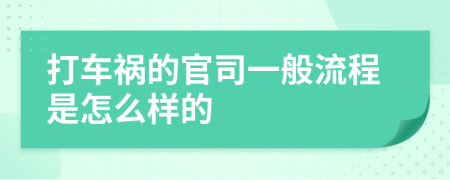 打车祸的官司一般流程是怎么样的